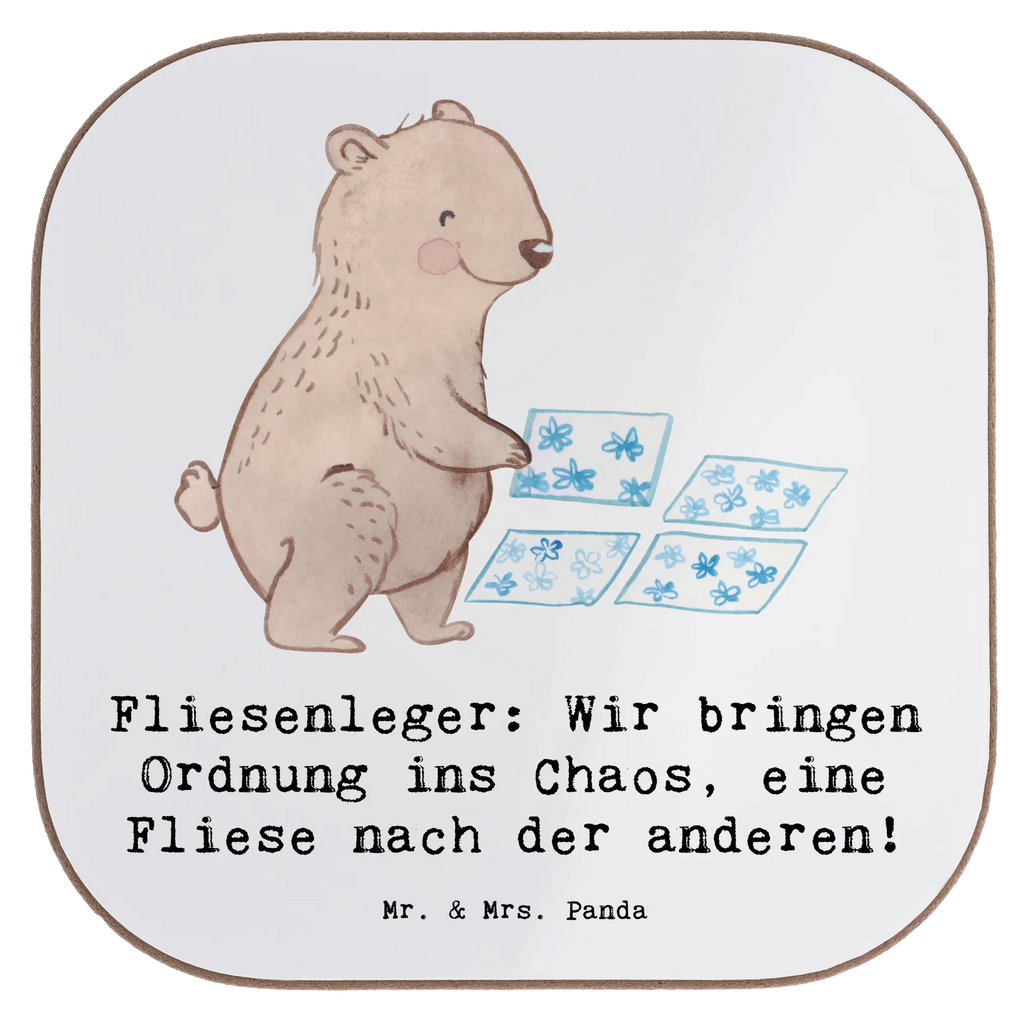 Fliesenleger: Wir bringen Ordnung ins Chaos, eine Fliese nach der anderen!

Mr. & Mrs. Panda